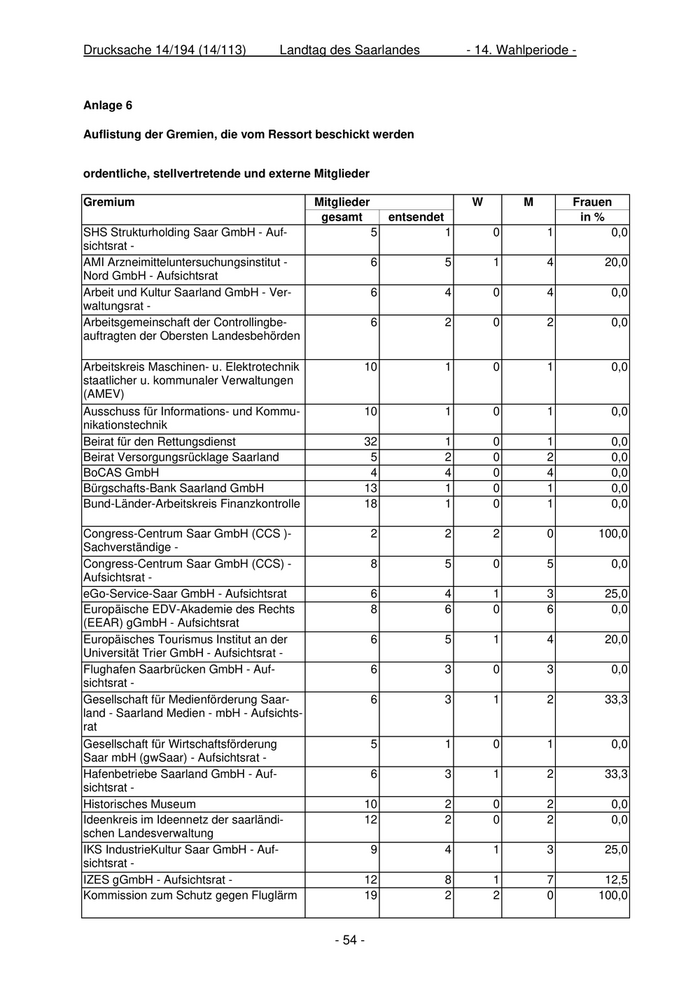 Drucksache 14/194 (14/113) Landtag des Saarlandes - 14. Wahlperiode -

Anlage 6

Auflistung der Gremien, die vom Ressort beschickt werden

ordentliche, stellvertretende und externe Mitglieder

| Gremium | Mitglieder gesamt | Mitglieder entsendet | W | M | Frauen in % |
|---|---|---|---|---|---|
| SHS Strukturholding Saar GmbH - Aufsichtsrat - | 5 | 1 | 0 | 1 | 0,0 |
| AMI Arzneimitteluntersuchungsinstitut - Nord GmbH - Aufsichtsrat | 6 | 5 | 1 | 4 | 20,0 |
| Arbeit und Kultur Saarland GmbH - Verwaltungsrat - | 6 | 4 | 0 | 4 | 0,0 |
| Arbeitsgemeinschaft der Controllingbeauftragten der Obersten Landesbehörden | 6 | 2 | 0 | 2 | 0,0 |
| Arbeitskreis Maschinen- u. Elektrotechnik staatlicher u. kommunaler Verwaltungen (AMEV) | 10 | 1 | 0 | 1 | 0,0 |
| Ausschuss für Informations- und Kommunikationstechnik | 10 | 1 | 0 | 1 | 0,0 |
| Beirat für den Rettungsdienst | 32 | 1 | 0 | 1 | 0,0 |
| Beirat Versorgungsrücklage Saarland | 5 | 2 | 0 | 2 | 0,0 |
| BoCAS GmbH | 4 | 4 | 0 | 4 | 0,0 |
| Bürgschafts-Bank Saarland GmbH | 13 | 1 | 0 | 1 | 0,0 |
| Bund-Länder-Arbeitskreis Finanzkontrolle | 18 | 1 | 0 | 1 | 0,0 |
| Congress-Centrum Saar GmbH (CCS )- Sachverständige - | 2 | 2 | 2 | 0 | 100,0 |
| Congress-Centrum Saar GmbH (CCS) - Aufsichtsrat - | 8 | 5 | 0 | 5 | 0,0 |
| eGo-Service-Saar GmbH - Aufsichtsrat | 6 | 4 | 1 | 3 | 25,0 |
| Europäische EDV-Akademie des Rechts (EEAR) gGmbH - Aufsichtsrat | 8 | 6 | 0 | 6 | 0,0 |
| Europäisches Tourismus Institut an der Universität Trier GmbH - Aufsichtsrat - | 6 | 5 | 1 | 4 | 20,0 |
| Flughafen Saarbrücken GmbH - Aufsichtsrat - | 6 | 3 | 0 | 3 | 0,0 |
| Gesellschaft für Medienförderung Saarland - Saarland Medien - mbH - Aufsichtsrat | 6 | 3 | 1 | 2 | 33,3 |
| Gesellschaft für Wirtschaftsförderung Saar mbH (gwSaar) - Aufsichtsrat - | 5 | 1 | 0 | 1 | 0,0 |
| Hafenbetriebe Saarland GmbH - Aufsichtsrat - | 6 | 3 | 1 | 2 | 33,3 |
| Historisches Museum | 10 | 2 | 0 | 2 | 0,0 |
| Ideenkreis im Ideennetz der saarländischen Landesverwaltung | 12 | 2 | 0 | 2 | 0,0 |
| IKS IndustrieKultur Saar GmbH - Aufsichtsrat - | 9 | 4 | 1 | 3 | 25,0 |
| IZES gGmbH - Aufsichtsrat - | 12 | 8 | 1 | 7 | 12,5 |
| Kommission zum Schutz gegen Fluglärm | 19 | 2 | 2 | 0 | 100,0 |

- 54 -